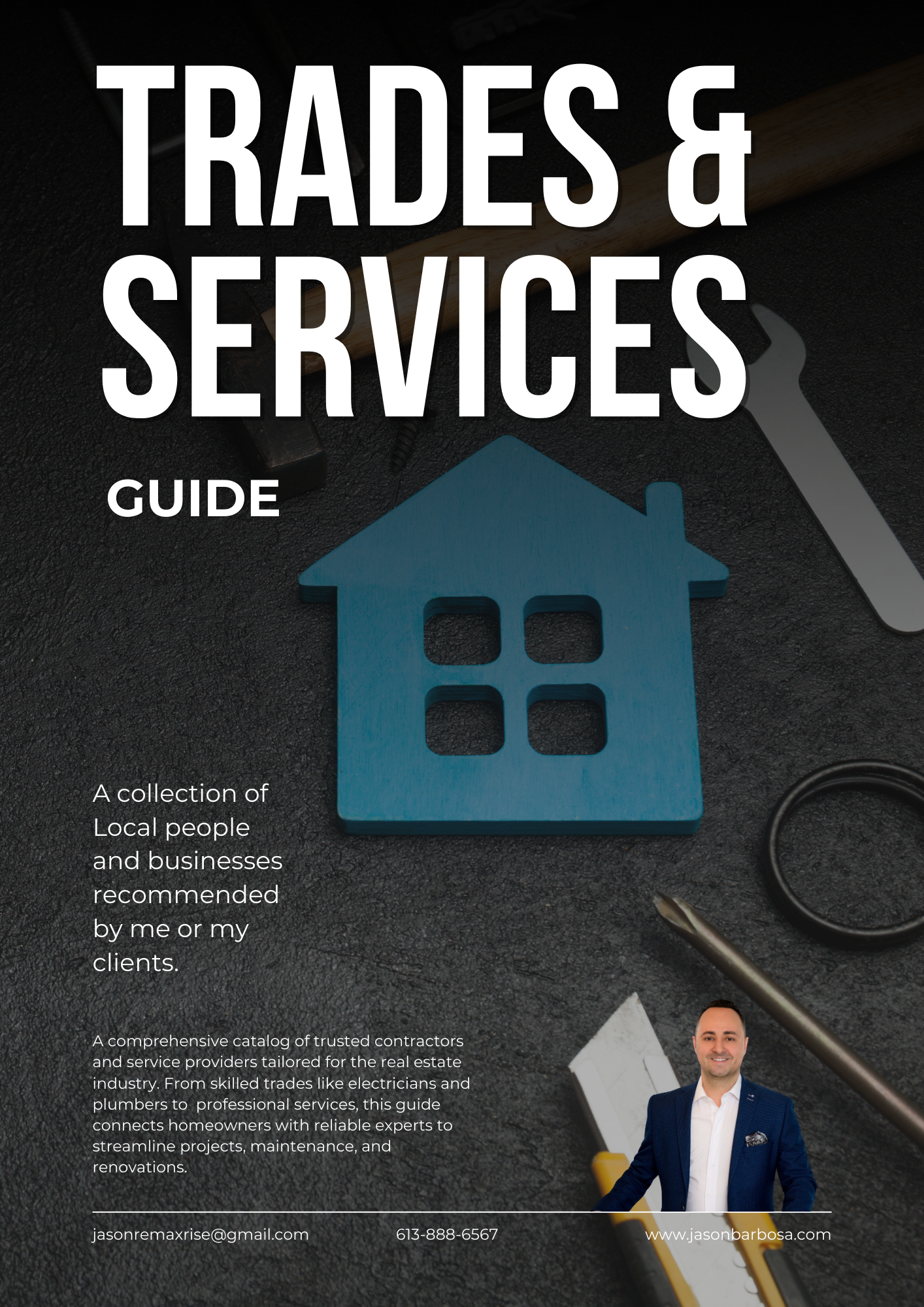 TRADES &
SERVICES

GUIDE

A collection of Local people and businesses recommended by me or my clients.

A comprehensive catalog of trusted contractors and service providers tailored for the real estate industry. From skilled trades like electricians and plumbers to professional services, this guide connects homeowners with reliable experts to streamline projects, maintenance, and renovations.

jasonremaxrise@gmail.com 613-888-6567 www.jasonbarbosa.com